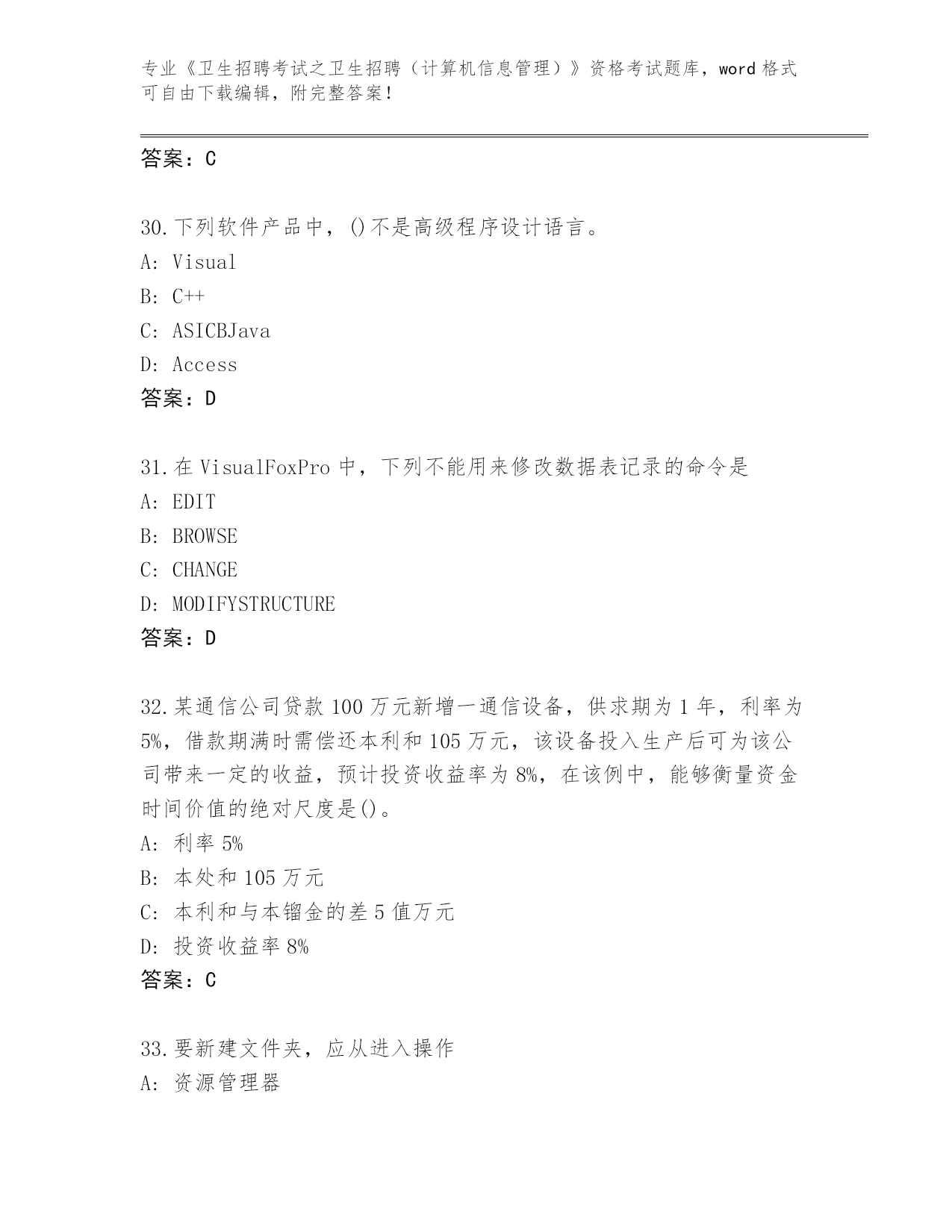 专业《卫生招聘考试之卫生招聘（计算机信息管理）》资格考试题库，word 格式可自由下载编辑，附完整答案！

答案：C

30.下列软件产品中，()不是高级程序设计语言。
A: Visual
B: C++
C: ASICBJava
D: Access
答案：D

31.在 VisualFoxPro 中，下列不能用来修改数据表记录的命令是
A: EDIT
B: BROWSE
C: CHANGE
D: MODIFYSTRUCTURE
答案：D

32.某通信公司贷款 100 万元新增一通信设备，供求期为 1 年，利率为 5%，借款期满时需偿还本利和 105 万元，该设备投入生产后可为该公司带来一定的收益，预计投资收益率为 8%，在该例中，能够衡量资金时间价值的绝对尺度是()。
A: 利率 5%
B: 本处和 105 万元
C: 本利和与本镏金的差 5 值万元
D: 投资收益率 8%
答案：C

33.要新建文件夹，应从进入操作
A: 资源管理器